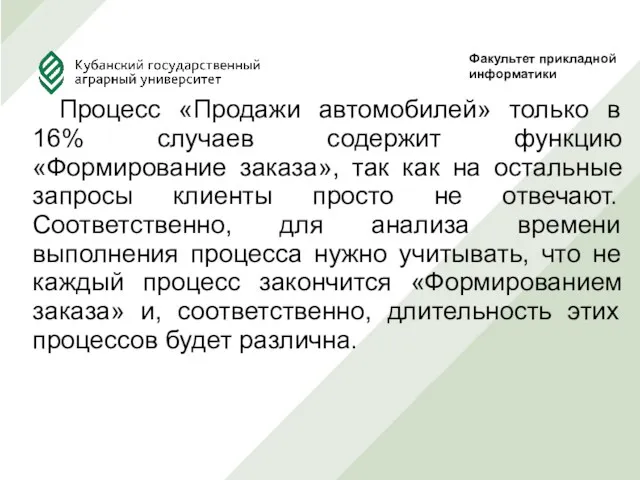 Кубанский государственный аграрный университет

Факультет прикладной информатики

Процесс «Продажи автомобилей» только в 16% случаев содержит функцию «Формирование заказа», так как на остальные запросы клиенты просто не отвечают. Соответственно, для анализа времени выполнения процесса нужно учитывать, что не каждый процесс закончится «Формированием заказа» и, соответственно, длительность этих процессов будет различна.